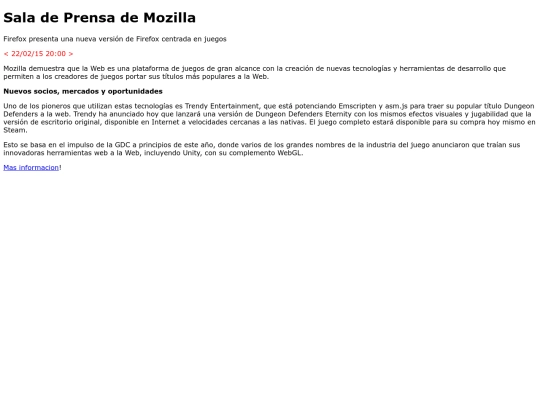 Sala de Prensa de Mozilla

Firefox presenta una nueva versión de Firefox centrada en juegos

< 22/02/15 20:00 >

Mozilla demuestra que la Web es una plataforma de juegos de gran alcance con la creación de nuevas tecnologías y herramientas de desarrollo que permiten a los creadores de juegos portar sus títulos más populares a la Web.

Nuevos socios, mercados y oportunidades

Uno de los pioneros que utilizan estas tecnologías es Trendy Entertainment, que está potenciando Emscripten y asm.js para traer su popular título Dungeon Defenders a la web. Trendy ha anunciado hoy que lanzará una versión de Dungeon Defenders Eternity con los mismos efectos visuales y jugabilidad que la versión de escritorio original, disponible en Internet a velocidades cercanas a las nativas. El juego completo estará disponible para su compra hoy mismo en Steam.

Esto se basa en el impulso de la GDC a principios de este año, donde varios de los grandes nombres de la industria del juego anunciaron que traían sus innovadoras herramientas web a la Web, incluyendo Unity, con su complemento WebGL.

Mas informacion!